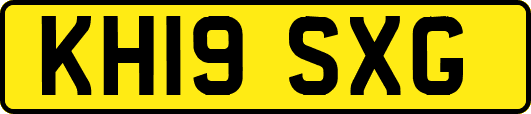 KH19 SXG